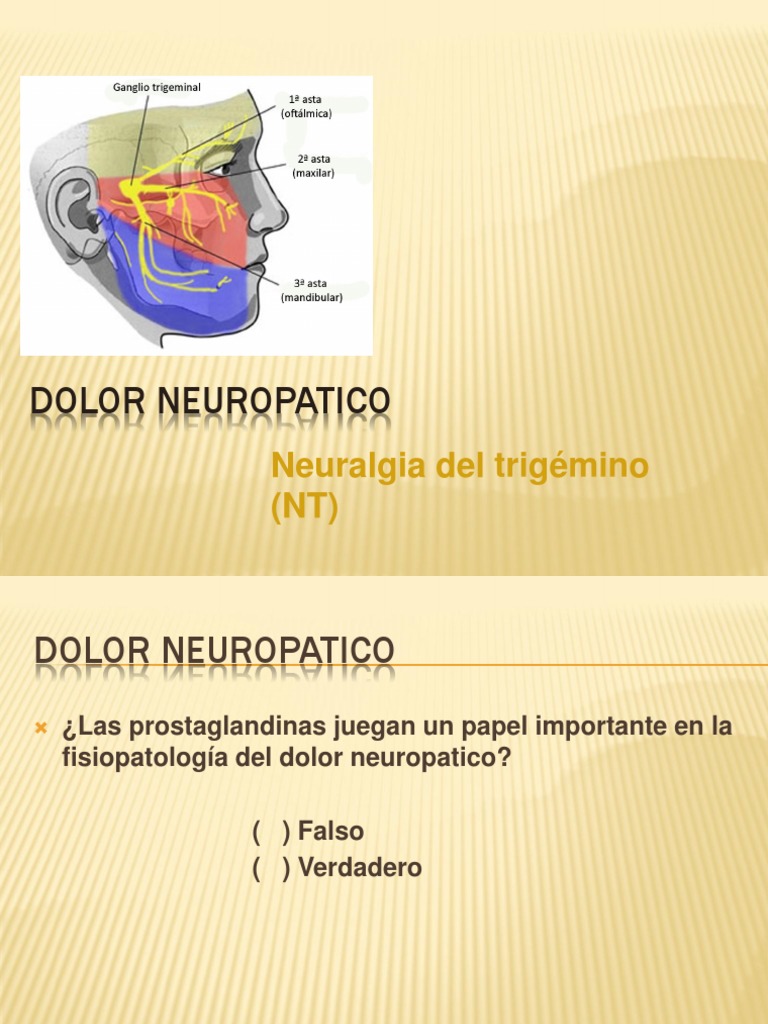 Ganglio trigeminal

1ª asta (oftálmica)

2ª asta (maxilar)

3ª asta (mandibular)

DOLOR NEUROPATICO

Neuralgia del trigémino (NT)

DOLOR NEUROPATICO

¿Las prostaglandinas juegan un papel importante en la fisiopatología del dolor neuropatico?

( ) Falso
( ) Verdadero